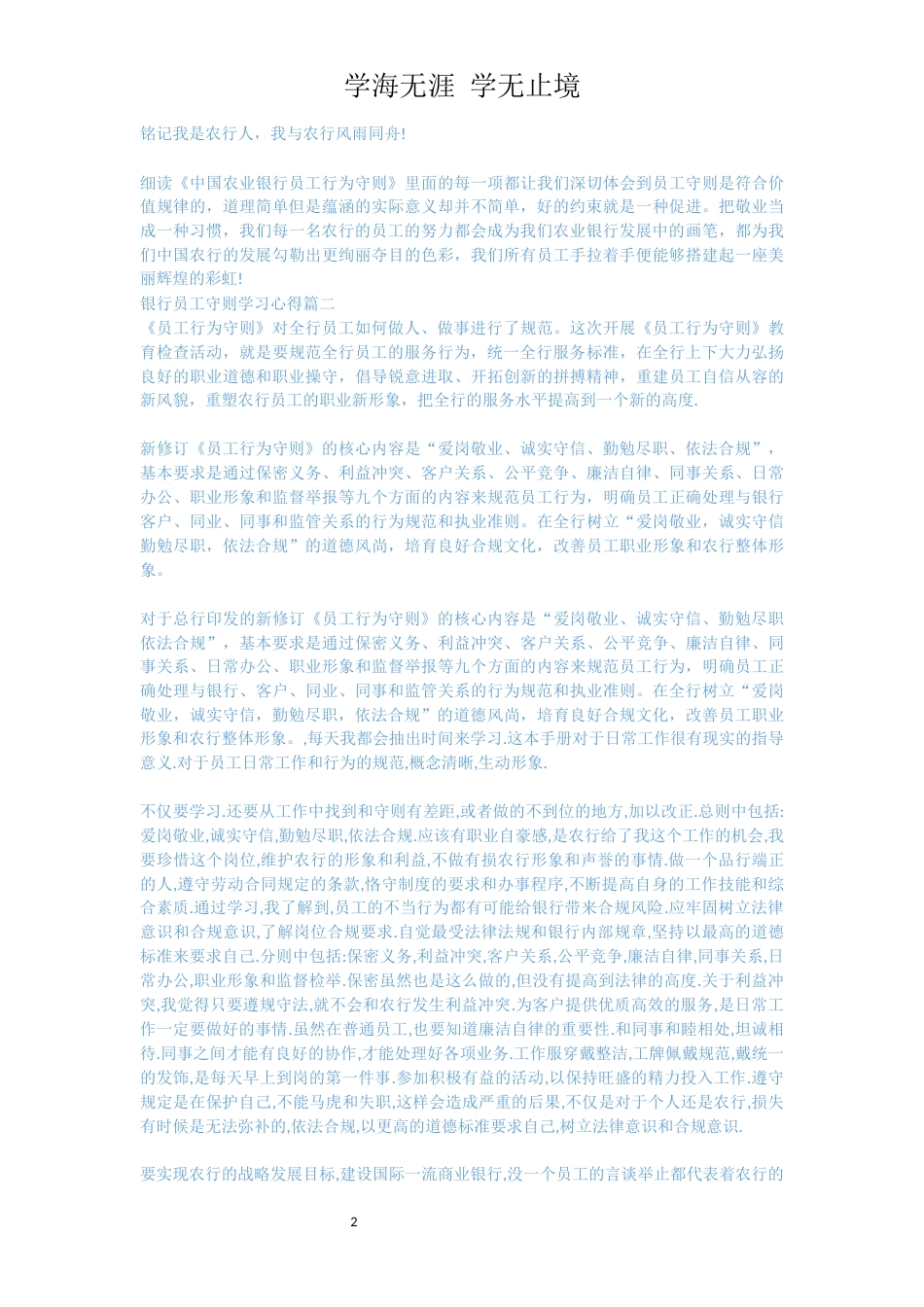 学海无涯 学无止境

铭记我是农行人，我与农行风雨同舟!

细读《中国农业银行员工行为守则》里面的每一项都让我们深切体会到员工守则是符合价值规律的，道理简单但是蕴涵的实际意义却并不简单，好的约束就是一种促进。把敬业当成一种习惯，我们每一名农行的员工的努力都会成为我们农业银行发展中的画笔，都为我们中国农行的发展勾勒出更绚丽夺目的色彩，我们所有员工手拉着手便能够搭建起一座美丽辉煌的彩虹!
银行员工守则学习心得篇二
《员工行为守则》对全行员工如何做人、做事进行了规范。这次开展《员工行为守则》教育检查活动，就是要规范全行员工的服务行为，统一全行服务标准，在全行上下大力弘扬良好的职业道德和职业操守，倡导锐意进取、开拓创新的拼搏精神，重建员工自信从容的新风貌，重塑农行员工的职业新形象，把全行的服务水平提高到一个新的高度.

新修订《员工行为守则》的核心内容是“爱岗敬业、诚实守信、勤勉尽职、依法合规”，基本要求是通过保密义务、利益冲突、客户关系、公平竞争、廉洁自律、同事关系、日常办公、职业形象和监督举报等九个方面的内容来规范员工行为，明确员工正确处理与银行客户、同业、同事和监管关系的行为规范和执业准则。在全行树立“爱岗敬业，诚实守信勤勉尽职，依法合规”的道德风尚，培育良好合规文化，改善员工职业形象和农行整体形象。

对于总行印发的新修订《员工行为守则》的核心内容是“爱岗敬业、诚实守信、勤勉尽职依法合规”，基本要求是通过保密义务、利益冲突、客户关系、公平竞争、廉洁自律、同事关系、日常办公、职业形象和监督举报等九个方面的内容来规范员工行为，明确员工正确处理与银行、客户、同业、同事和监管关系的行为规范和执业准则。在全行树立“爱岗敬业，诚实守信，勤勉尽职，依法合规”的道德风尚，培育良好合规文化，改善员工职业形象和农行整体形象。,每天我都会抽出时间来学习.这本手册对于日常工作很有现实的指导意义.对于员工日常工作和行为的规范,概念清晰,生动形象.

不仅要学习.还要从工作中找到和守则有差距,或者做的不到位的地方,加以改正.总则中包括:爱岗敬业,诚实守信,勤勉尽职,依法合规.应该有职业自豪感,是农行给了我这个工作的机会,我要珍惜这个岗位,维护农行的形象和利益,不做有损农行形象和声誉的事情.做一个品行端正的人,遵守劳动合同规定的条款,恪守制度的要求和办事程序,不断提高自身的工作技能和综合素质.通过学习,我了解到,员工的不当行为都有可能给银行带来合规风险.应牢固树立法律意识和合规意识,了解岗位合规要求.自觉最受法律法规和银行内部规章,坚持以最高的道德标准来要求自己.分则中包括:保密义务,利益冲突,客户关系,公平竞争,廉洁自律,同事关系,日常办公,职业形象和监督检举.保密虽然也是这么做的,但没有提高到法律的高度.关于利益冲突,我觉得只要遵规守法,就不会和农行发生利益冲突.为客户提供优质高效的服务,是日常工作一定要做好的事情.虽然在普通员工,也要知道廉洁自律的重要性.和同事和睦相处,坦诚相待.同事之间才能有良好的协作,才能处理好各项业务.工作服穿戴整洁,工牌佩戴规范,戴统一的发饰,是每天早上到岗的第一件事.参加积极有益的活动,以保持旺盛的精力投入工作.遵守规定是在保护自己,不能马虎和失职,这样会造成严重的后果,不仅是对于个人还是农行,损失有时候是无法弥补的,依法合规,以更高的道德标准要求自己,树立法律意识和合规意识.

要实现农行的战略发展目标,建设国际一流商业银行,没一个员工的言谈举止都代表着农行的

2